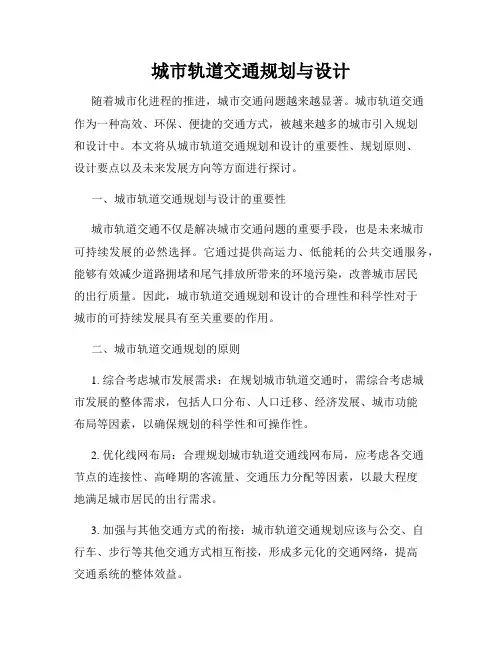 城市轨道交通规划与设计

随着城市化进程的推进，城市交通问题越来越显著。城市轨道交通作为一种高效、环保、便捷的交通方式，被越来越多的城市引入规划和设计中。本文将从城市轨道交通规划和设计的重要性、规划原则、设计要点以及未来发展方向等方面进行探讨。

一、城市轨道交通规划与设计的重要性

城市轨道交通不仅是解决城市交通问题的重要手段，也是未来城市可持续发展的必然选择。它通过提供高运力、低能耗的公共交通服务，能够有效减少道路拥堵和尾气排放所带来的环境污染，改善城市居民的出行质量。因此，城市轨道交通规划和设计的合理性和科学性对于城市的可持续发展具有至关重要的作用。

二、城市轨道交通规划的原则

1. 综合考虑城市发展需求：在规划城市轨道交通时，需综合考虑城市发展的整体需求，包括人口分布、人口迁移、经济发展、城市功能布局等因素，以确保规划的科学性和可操作性。

2. 优化线网布局：合理规划城市轨道交通线网布局，应考虑各交通节点的连接性、高峰期的客流量、交通压力分配等因素，以最大程度地满足城市居民的出行需求。

3. 加强与其他交通方式的衔接：城市轨道交通规划应该与公交、自行车、步行等其他交通方式相互衔接，形成多元化的交通网络，提高交通系统的整体效益。